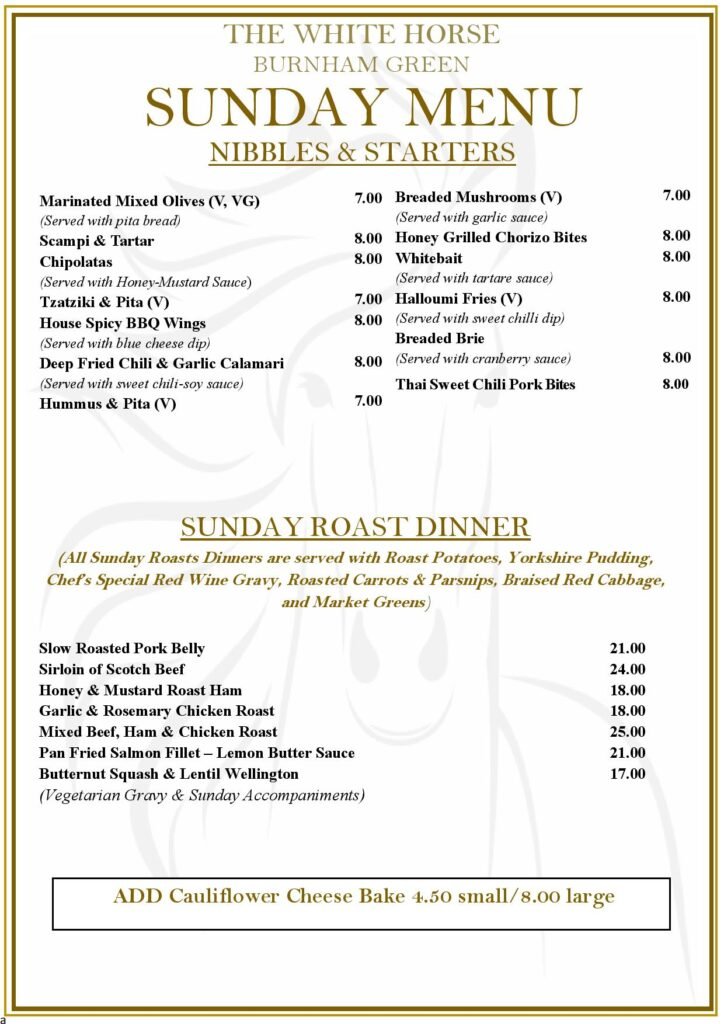 THE WHITE HORSE
BURNHAM GREEN
SUNDAY MENU
NIBBLES & STARTERS

Marinated Mixed Olives (V, VG) 7.00
(Served with pita bread)
Scampi & Tartar 8.00
Chipolatas 8.00
(Served with Honey-Mustard Sauce)
Tzatziki & Pita (V) 7.00
House Spicy BBQ Wings 8.00
(Served with blue cheese dip)
Deep Fried Chili & Garlic Calamari 8.00
(Served with sweet chili-soy sauce)
Hummus & Pita (V) 7.00

Breaded Mushrooms (V) 7.00
(Served with garlic sauce)
Honey Grilled Chorizo Bites 8.00
Whitebait 8.00
(Served with tartare sauce)
Halloumi Fries (V) 8.00
(Served with sweet chilli dip)
Breaded Brie
(Served with cranberry sauce) 8.00
Thai Sweet Chili Pork Bites 8.00

SUNDAY ROAST DINNER
(All Sunday Roasts Dinners are served with Roast Potatoes, Yorkshire Pudding, Chef's Special Red Wine Gravy, Roasted Carrots & Parsnips, Braised Red Cabbage, and Market Greens)

Slow Roasted Pork Belly 21.00
Sirloin of Scotch Beef 24.00
Honey & Mustard Roast Ham 18.00
Garlic & Rosemary Chicken Roast 18.00
Mixed Beef, Ham & Chicken Roast 25.00
Pan Fried Salmon Fillet – Lemon Butter Sauce 21.00
Butternut Squash & Lentil Wellington 17.00
(Vegetarian Gravy & Sunday Accompaniments)

ADD Cauliflower Cheese Bake 4.50 small/8.00 large